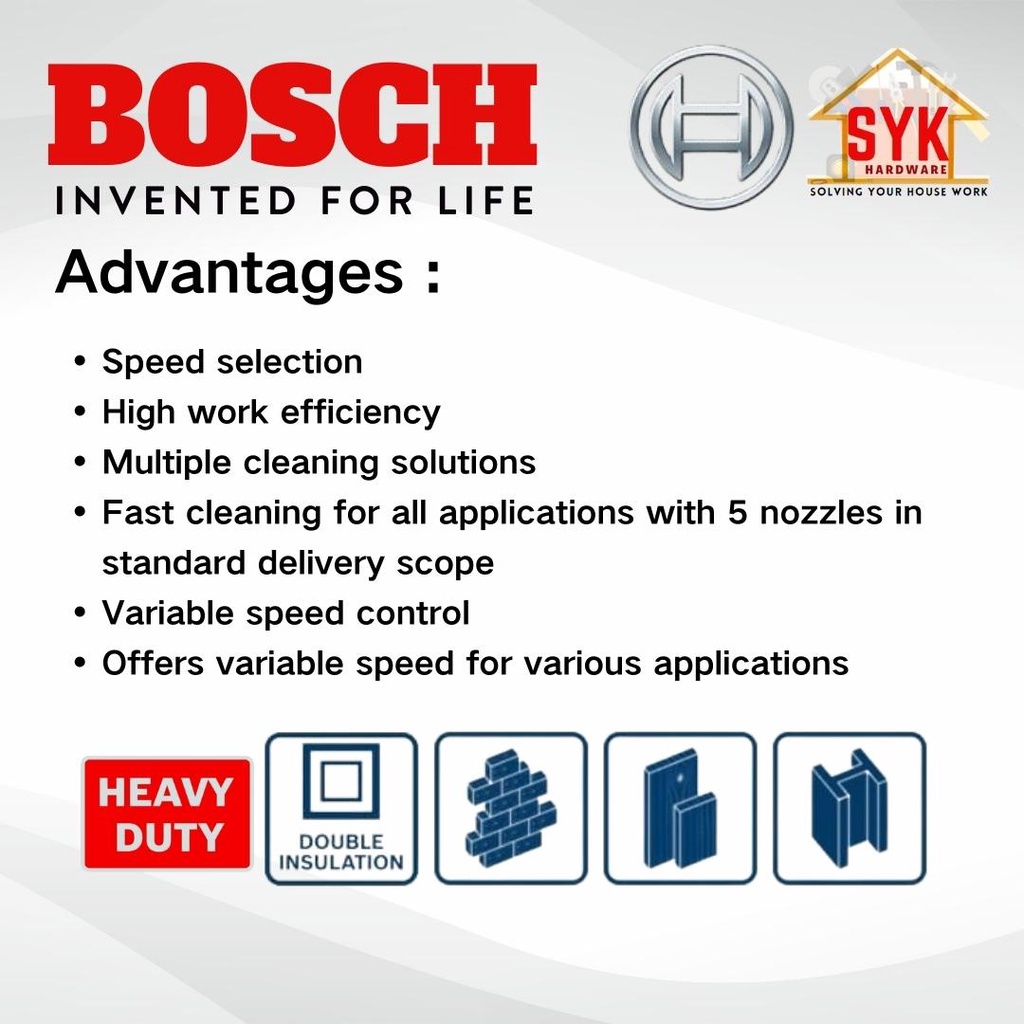 BOSCH
INVENTED FOR LIFE

SYK
HARDWARE
SOLVING YOUR HOUSE WORK

Advantages :

• Speed selection
• High work efficiency
• Multiple cleaning solutions
• Fast cleaning for all applications with 5 nozzles in standard delivery scope
• Variable speed control
• Offers variable speed for various applications

HEAVY DUTY

DOUBLE INSULATION